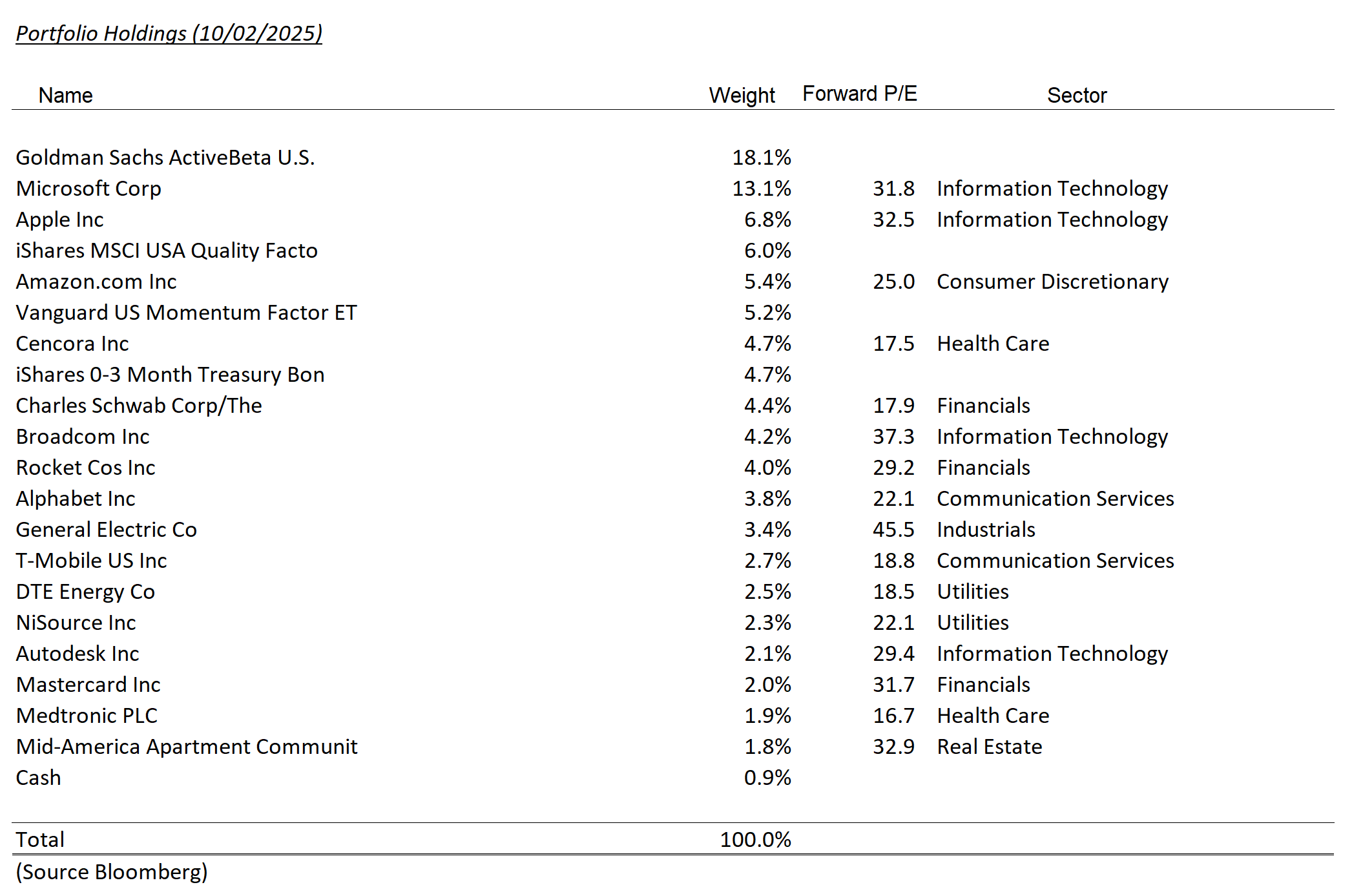 Portfolio Holdings (10/02/2025)

| Name | Weight | Forward P/E | Sector |
|---|---|---|---|
| Goldman Sachs ActiveBeta U.S. | 18.1% | | |
| Microsoft Corp | 13.1% | 31.8 | Information Technology |
| Apple Inc | 6.8% | 32.5 | Information Technology |
| iShares MSCI USA Quality Facto | 6.0% | | |
| Amazon.com Inc | 5.4% | 25.0 | Consumer Discretionary |
| Vanguard US Momentum Factor ET | 5.2% | | |
| Cencora Inc | 4.7% | 17.5 | Health Care |
| iShares 0-3 Month Treasury Bon | 4.7% | | |
| Charles Schwab Corp/The | 4.4% | 17.9 | Financials |
| Broadcom Inc | 4.2% | 37.3 | Information Technology |
| Rocket Cos Inc | 4.0% | 29.2 | Financials |
| Alphabet Inc | 3.8% | 22.1 | Communication Services |
| General Electric Co | 3.4% | 45.5 | Industrials |
| T-Mobile US Inc | 2.7% | 18.8 | Communication Services |
| DTE Energy Co | 2.5% | 18.5 | Utilities |
| NiSource Inc | 2.3% | 22.1 | Utilities |
| Autodesk Inc | 2.1% | 29.4 | Information Technology |
| Mastercard Inc | 2.0% | 31.7 | Financials |
| Medtronic PLC | 1.9% | 16.7 | Health Care |
| Mid-America Apartment Communit | 1.8% | 32.9 | Real Estate |
| Cash | 0.9% | | |
| Total | 100.0% | | |

(Source Bloomberg)